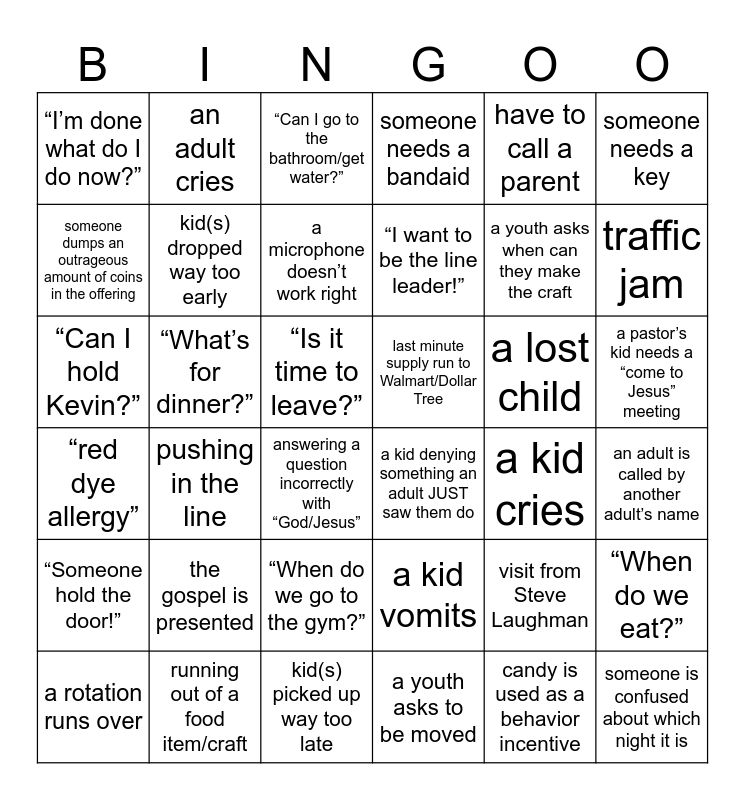 | B | I | N | G | O | O |
|---|---|---|---|---|---|
| “I’m done what do I do now?” | an adult cries | “Can I go to the bathroom/get water?” | someone needs a bandaid | have to call a parent | someone needs a key |
| someone dumps an outrageous amount of coins in the offering | kid(s) dropped way too early | a microphone doesn’t work right | “I want to be the line leader!” | a youth asks when can they make the craft | traffic jam |
| “Can I hold Kevin?” | “What’s for dinner?” | “Is it time to leave?” | last minute supply run to Walmart/Dollar Tree | a lost child | a pastor’s kid needs a “come to Jesus” meeting |
| “red dye allergy” | pushing in the line | answering a question incorrectly with “God/Jesus” | a kid denying something an adult JUST saw them do | a kid cries | an adult is called by another adult’s name |
| “Someone hold the door!” | the gospel is presented | “When do we go to the gym?” | a kid vomits | visit from Steve Laughman | “When do we eat?” |
| a rotation runs over | running out of a food item/craft | kid(s) picked up way too late | a youth asks to be moved | candy is used as a behavior incentive | someone is confused about which night it is |